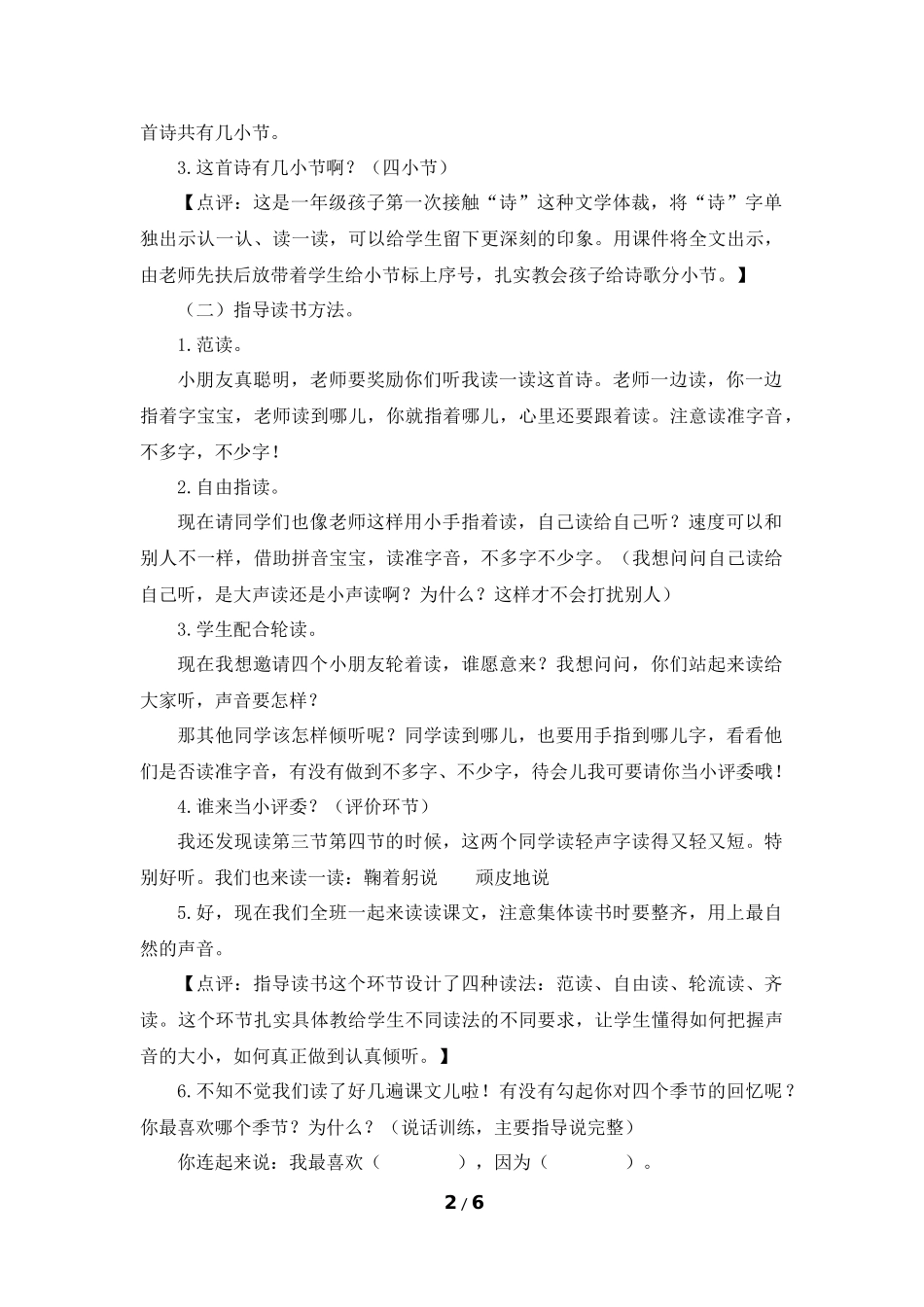 首诗共有几小节。

3.这首诗有几小节啊？（四小节）

【点评：这是一年级孩子第一次接触“诗”这种文学体裁，将“诗”字单独出示认一认、读一读，可以给学生留下更深刻的印象。用课件将全文出示，由老师先扶后放带着学生给小节标上序号，扎实教会孩子给诗歌分小节。】

（二）指导读书方法。

1.范读。

小朋友真聪明，老师要奖励你们听我读一读这首诗。老师一边读，你一边指着字宝宝，老师读到哪儿，你就指着哪儿，心里还要跟着读。注意读准字音，不多字，不少字！

2.自由指读。

现在请同学们也像老师这样用小手指着读，自己读给自己听？速度可以和别人不一样，借助拼音宝宝，读准字音，不多字不少字。（我想问问自己读给自己听，是大声读还是小声读啊？为什么？这样才不会打扰别人）

3.学生配合轮读。

现在我想邀请四个小朋友轮着读，谁愿意来？我想问问，你们站起来读给大家听，声音要怎样？

那其他同学该怎样倾听呢？同学读到哪儿，也要用手指到哪儿字，看看他们是否读准字音，有没有做到不多字、不少字，待会儿我可要请你当小评委哦！

4.谁来当小评委？（评价环节）

我还发现读第三节第四节的时候，这两个同学读轻声字读得又轻又短。特别好听。我们也来读一读：鞠着躬说　　顽皮地说

5.好，现在我们全班一起来读读课文，注意集体读书时要整齐，用上最自然的声音。

【点评：指导读书这个环节设计了四种读法：范读、自由读、轮流读、齐读。这个环节扎实具体教给学生不同读法的不同要求，让学生懂得如何把握声音的大小，如何真正做到认真倾听。】

6.不知不觉我们读了好几遍课文儿啦！有没有勾起你对四个季节的回忆呢？你最喜欢哪个季节？为什么？（说话训练，主要指导说完整）

你连起来说：我最喜欢（　　　），因为（　　　）。

2 / 6